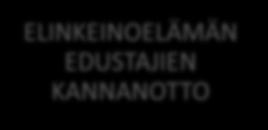 ELINKEINOELÄMÄN EDUSTAJIEN KANNANOTTO